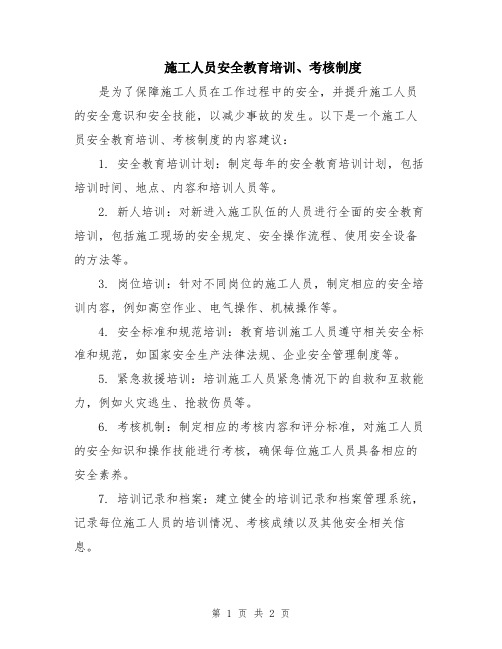 施工人员安全教育培训、考核制度

是为了保障施工人员在工作过程中的安全，并提升施工人员的安全意识和安全技能，以减少事故的发生。以下是一个施工人员安全教育培训、考核制度的内容建议：

1. 安全教育培训计划：制定每年的安全教育培训计划，包括培训时间、地点、内容和培训人员等。

2. 新人培训：对新进入施工队伍的人员进行全面的安全教育培训，包括施工现场的安全规定、安全操作流程、使用安全设备的方法等。

3. 岗位培训：针对不同岗位的施工人员，制定相应的安全培训内容，例如高空作业、电气操作、机械操作等。

4. 安全标准和规范培训：教育培训施工人员遵守相关安全标准和规范，如国家安全生产法律法规、企业安全管理制度等。

5. 紧急救援培训：培训施工人员紧急情况下的自救和互救能力，例如火灾逃生、抢救伤员等。

6. 考核机制：制定相应的考核内容和评分标准，对施工人员的安全知识和操作技能进行考核，确保每位施工人员具备相应的安全素养。

7. 培训记录和档案：建立健全的培训记录和档案管理系统，记录每位施工人员的培训情况、考核成绩以及其他安全相关信息。

第 1 页 共 2 页